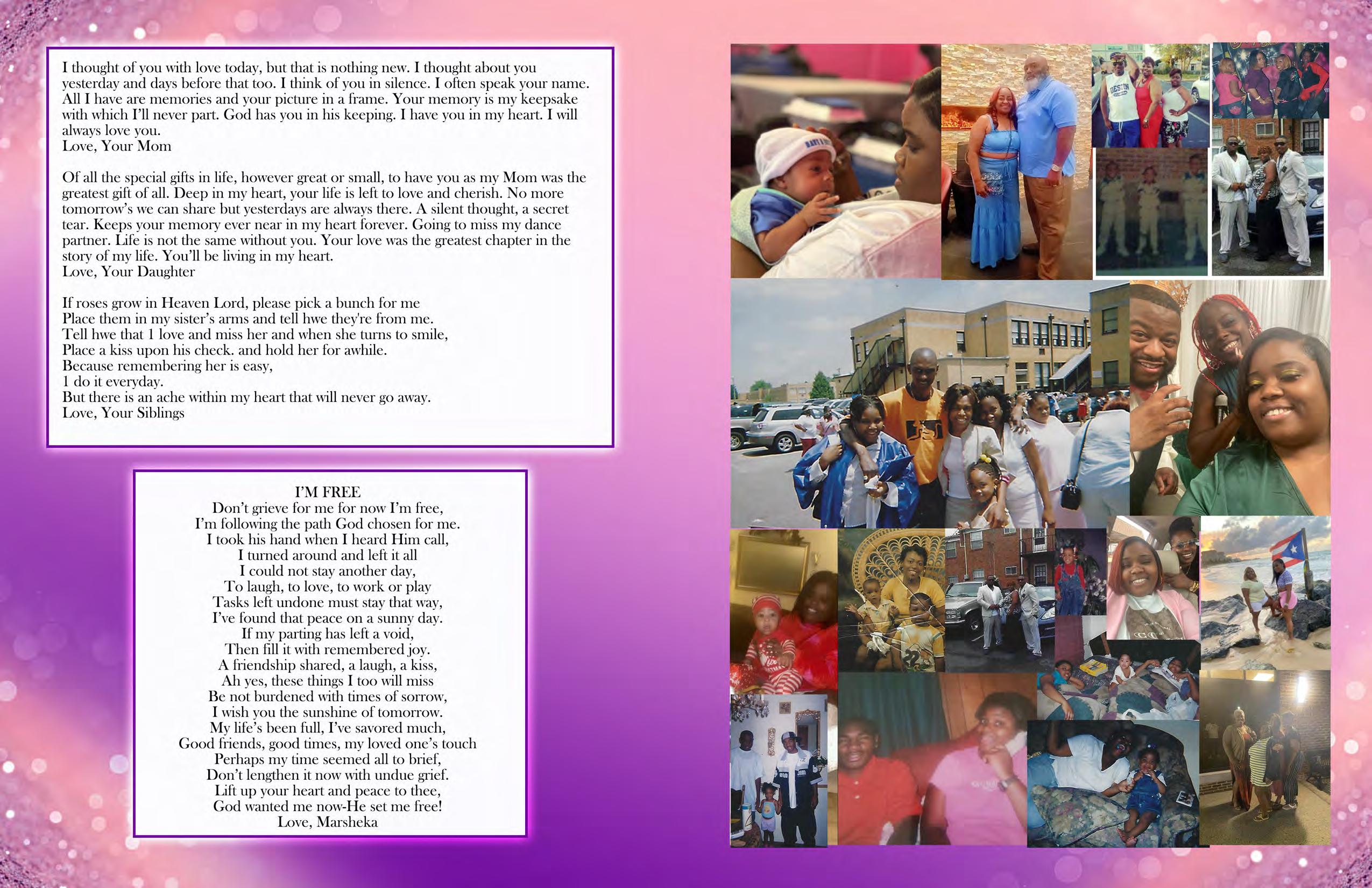 I thought of you with love today, but that is nothing new. I thought about you yesterday and days before that too. I think of you in silence. I often speak your name. All I have are memories and your picture in a frame. Your memory is my keepsake with which I'll never part. God has you in his keeping. I have you in my heart. I will always love you.
Love, Your Mom

Of all the special gifts in life, however great or small, to have you as my Mom was the greatest gift of all. Deep in my heart, your life is left to love and cherish. No more tomorrow's we can share but yesterdays are always there. A silent thought, a secret tear. Keeps your memory ever near in my heart forever. Going to miss my dance partner. Life is not the same without you. Your love was the greatest chapter in the story of my life. You'll be living in my heart.
Love, Your Daughter

If roses grow in Heaven Lord, please pick a bunch for me
Place them in my sister's arms and tell hwe they're from me.
Tell hwe that 1 love and miss her and when she turns to smile,
Place a kiss upon his check. and hold her for awhile.
Because remembering her is easy,
1 do it everyday.
But there is an ache within my heart that will never go away.
Love, Your Siblings

I'M FREE
Don't grieve for me for now I'm free,
I'm following the path God chosen for me.
I took his hand when I heard Him call,
I turned around and left it all
I could not stay another day,
To laugh, to love, to work or play
Tasks left undone must stay that way,
I've found that peace on a sunny day.
If my parting has left a void,
Then fill it with remembered joy.
A friendship shared, a laugh, a kiss,
Ah yes, these things I too will miss
Be not burdened with times of sorrow,
I wish you the sunshine of tomorrow.
My life's been full, I've savored much,
Good friends, good times, my loved one's touch
Perhaps my time seemed all to brief,
Don't lengthen it now with undue grief.
Lift up your heart and peace to thee,
God wanted me now-He set me free!
Love, Marsheka